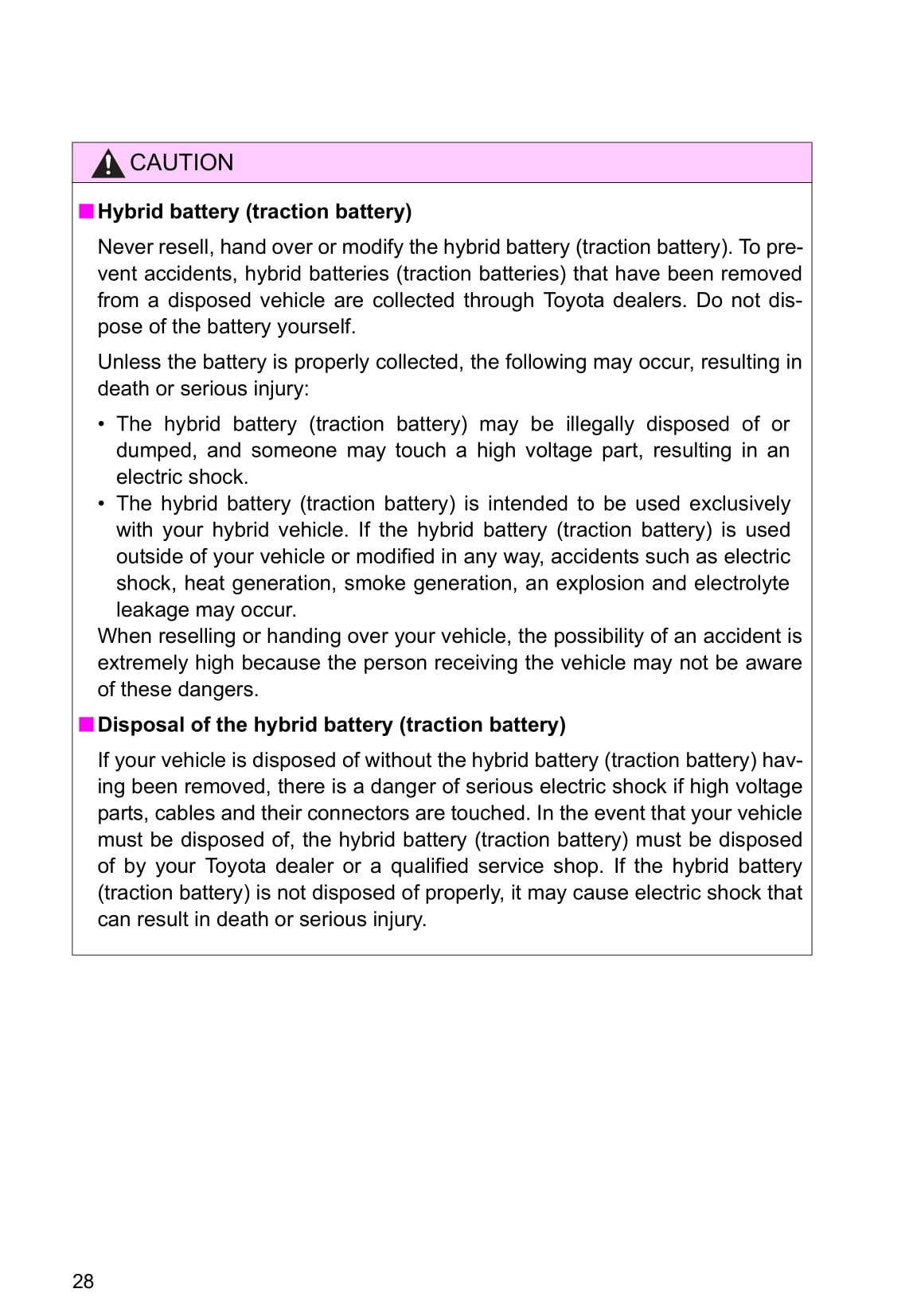 CAUTION

■ Hybrid battery (traction battery)

Never resell, hand over or modify the hybrid battery (traction battery). To prevent accidents, hybrid batteries (traction batteries) that have been removed from a disposed vehicle are collected through Toyota dealers. Do not dispose of the battery yourself.

Unless the battery is properly collected, the following may occur, resulting in death or serious injury:

• The hybrid battery (traction battery) may be illegally disposed of or dumped, and someone may touch a high voltage part, resulting in an electric shock.
• The hybrid battery (traction battery) is intended to be used exclusively with your hybrid vehicle. If the hybrid battery (traction battery) is used outside of your vehicle or modified in any way, accidents such as electric shock, heat generation, smoke generation, an explosion and electrolyte leakage may occur.

When reselling or handing over your vehicle, the possibility of an accident is extremely high because the person receiving the vehicle may not be aware of these dangers.

■ Disposal of the hybrid battery (traction battery)

If your vehicle is disposed of without the hybrid battery (traction battery) having been removed, there is a danger of serious electric shock if high voltage parts, cables and their connectors are touched. In the event that your vehicle must be disposed of, the hybrid battery (traction battery) must be disposed of by your Toyota dealer or a qualified service shop. If the hybrid battery (traction battery) is not disposed of properly, it may cause electric shock that can result in death or serious injury.

28